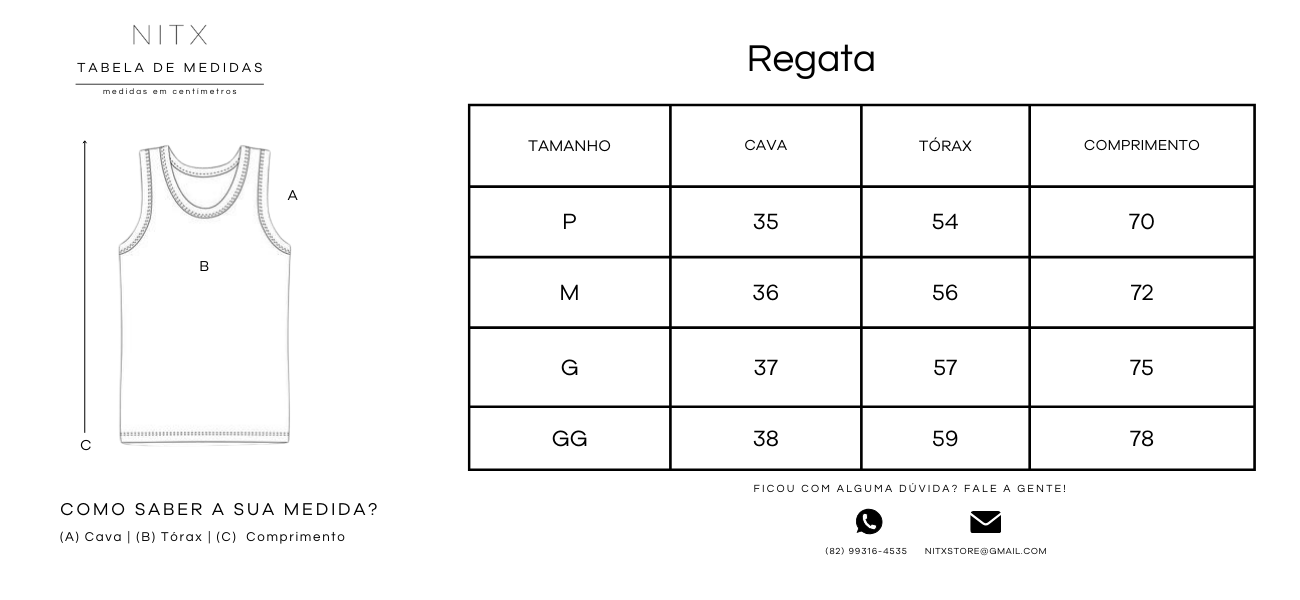 NITX
TABELA DE MEDIDAS
medidas em centímetros

A

B

C

COMO SABER A SUA MEDIDA?
(A) Cava | (B) Tórax | (C) Comprimento

Regata

| TAMANHO | CAVA | TÓRAX | COMPRIMENTO |
|---|---|---|---|
| P | 35 | 54 | 70 |
| M | 36 | 56 | 72 |
| G | 37 | 57 | 75 |
| GG | 38 | 59 | 78 |

FICOU COM ALGUMA DÚVIDA? FALE A GENTE!

(82) 99316-4535 NITXSTORE@GMAIL.COM